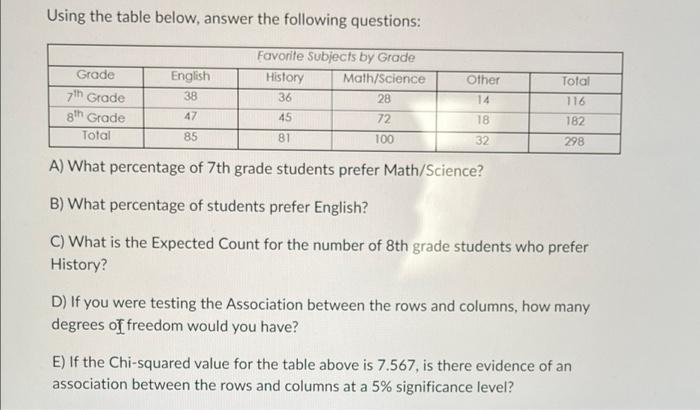 Using the table below, answer the following questions:

| Favorite Subjects by Grade | | | | | |
|---|---|---|---|---|---|
| Grade | English | History | Math/Science | Other | Total |
| 7th Grade | 38 | 36 | 28 | 14 | 116 |
| 8th Grade | 47 | 45 | 72 | 18 | 182 |
| Total | 85 | 81 | 100 | 32 | 298 |

A) What percentage of 7th grade students prefer Math/Science?

B) What percentage of students prefer English?

C) What is the Expected Count for the number of 8th grade students who prefer History?

D) If you were testing the Association between the rows and columns, how many degrees of freedom would you have?

E) If the Chi-squared value for the table above is 7.567, is there evidence of an association between the rows and columns at a 5% significance level?